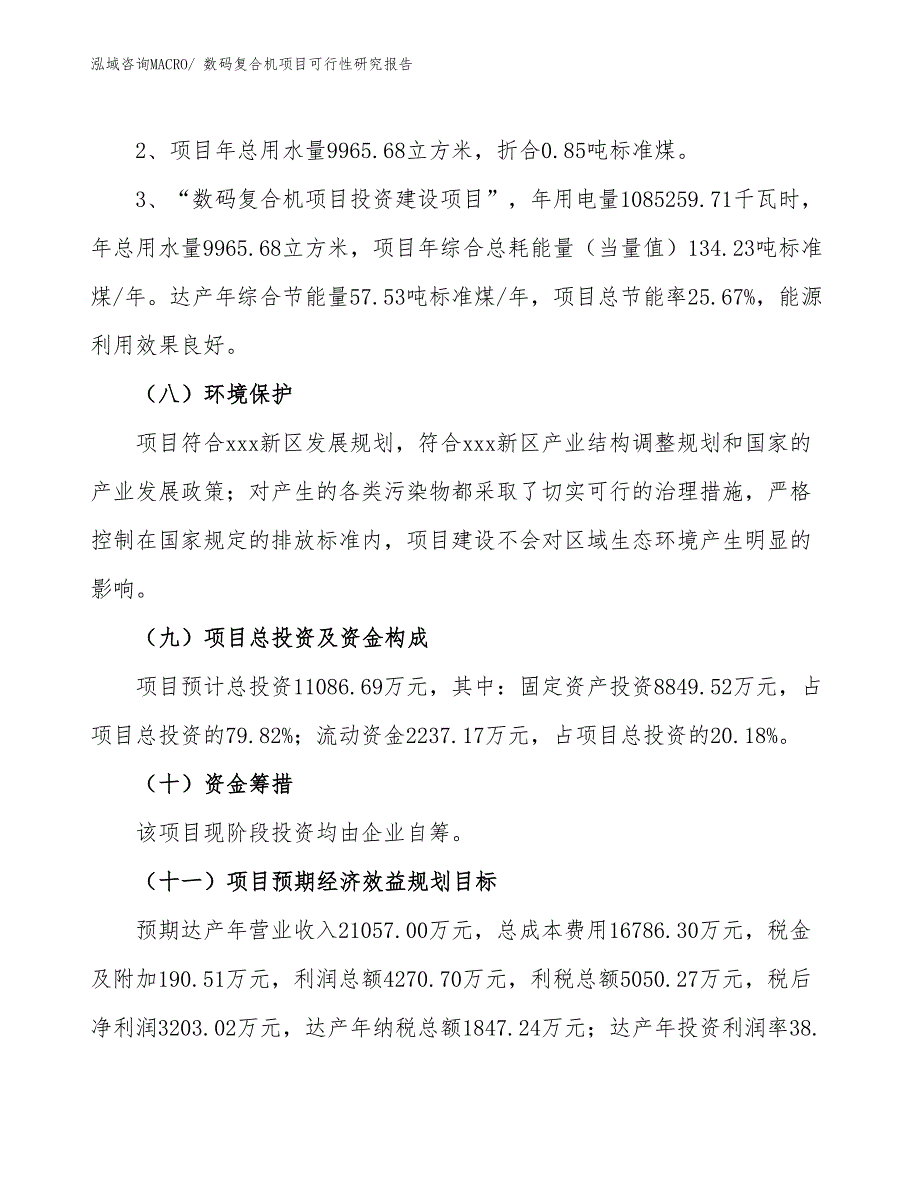 泓域咨询MACRO/ 数码复合机项目可行性研究报告

2、项目年总用水量9965.68立方米，折合0.85吨标准煤。

3、“数码复合机项目投资建设项目”，年用电量1085259.71千瓦时，年总用水量9965.68立方米，项目年综合总耗能量（当量值）134.23吨标准煤/年。达产年综合节能量57.53吨标准煤/年，项目总节能率25.67%，能源利用效果良好。

（八）环境保护

项目符合xxx新区发展规划，符合xxx新区产业结构调整规划和国家的产业发展政策；对产生的各类污染物都采取了切实可行的治理措施，严格控制在国家规定的排放标准内，项目建设不会对区域生态环境产生明显的影响。

（九）项目总投资及资金构成

项目预计总投资11086.69万元，其中：固定资产投资8849.52万元，占项目总投资的79.82%；流动资金2237.17万元，占项目总投资的20.18%。

（十）资金筹措

该项目现阶段投资均由企业自筹。

（十一）项目预期经济效益规划目标

预期达产年营业收入21057.00万元，总成本费用16786.30万元，税金及附加190.51万元，利润总额4270.70万元，利税总额5050.27万元，税后净利润3203.02万元，达产年纳税总额1847.24万元；达产年投资利润率38.